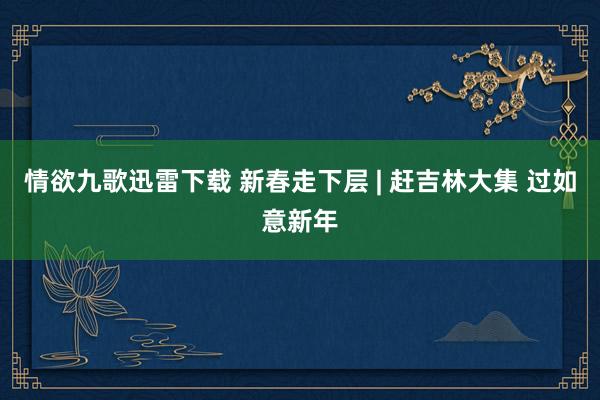 情欲九歌迅雷下载 新春走下层 | 赶吉林大集 过如意新年